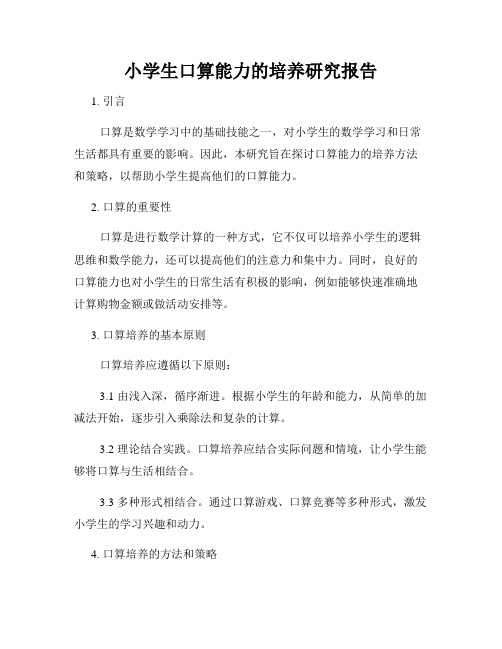 小学生口算能力的培养研究报告

1. 引言

口算是数学学习中的基础技能之一，对小学生的数学学习和日常生活都具有重要的影响。因此，本研究旨在探讨口算能力的培养方法和策略，以帮助小学生提高他们的口算能力。

2. 口算的重要性

口算是进行数学计算的一种方式，它不仅可以培养小学生的逻辑思维和数学能力，还可以提高他们的注意力和集中力。同时，良好的口算能力也对小学生的日常生活有积极的影响，例如能够快速准确地计算购物金额或做活动安排等。

3. 口算培养的基本原则

口算培养应遵循以下原则：

3.1 由浅入深，循序渐进。根据小学生的年龄和能力，从简单的加减法开始，逐步引入乘除法和复杂的计算。

3.2 理论结合实践。口算培养应结合实际问题和情境，让小学生能够将口算与生活相结合。

3.3 多种形式相结合。通过口算游戏、口算竞赛等多种形式，激发小学生的学习兴趣和动力。

4. 口算培养的方法和策略